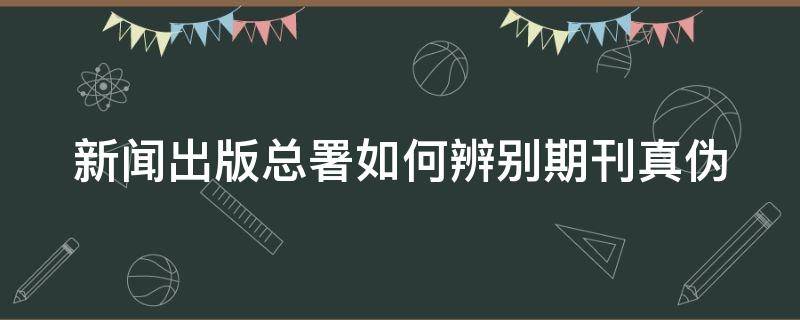 新闻出版总署如何辨别期刊真伪